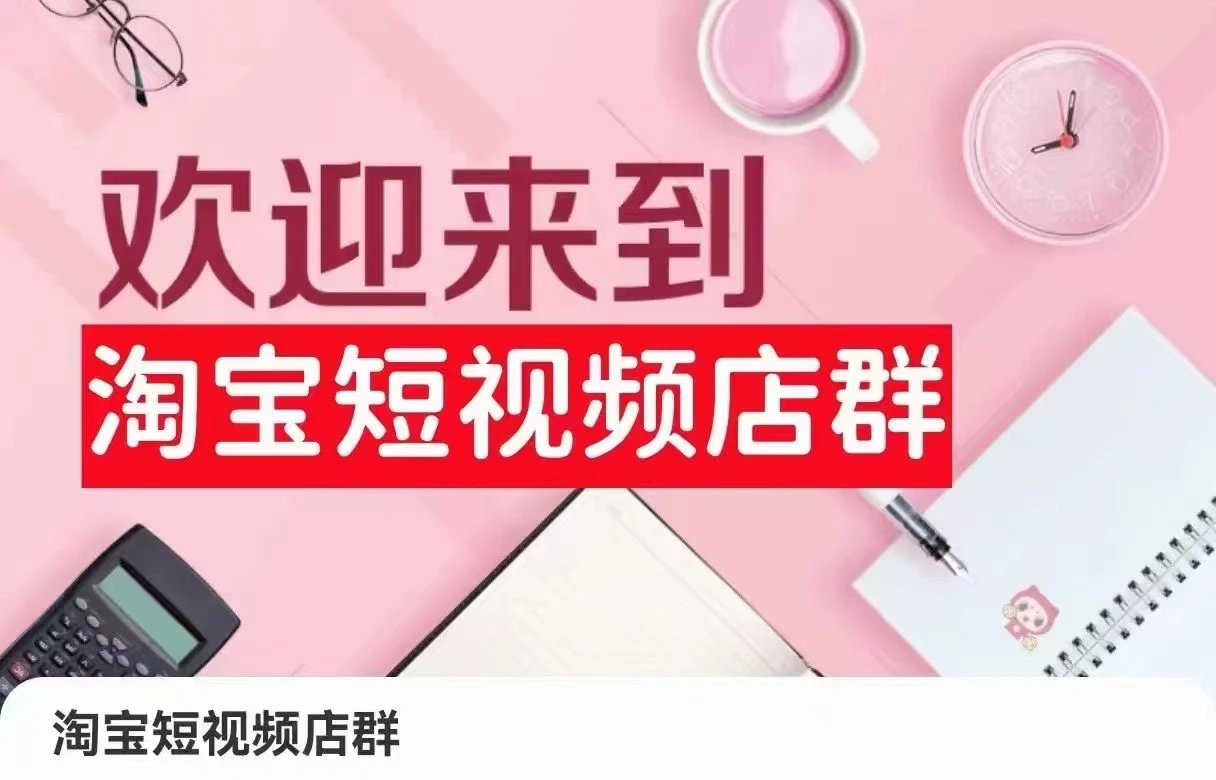 欢迎来到
淘宝短视频店群

淘宝短视频店群